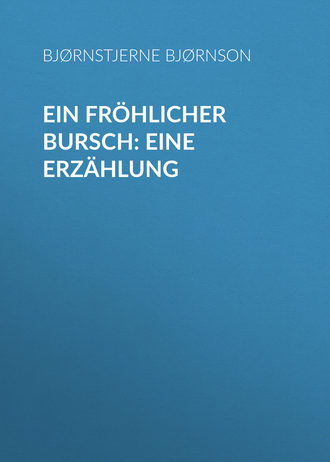 BJØRNSTJERNE BJØRNSON

EIN FRÖHLICHER BURSCH: EINE ERZÄHLUNG